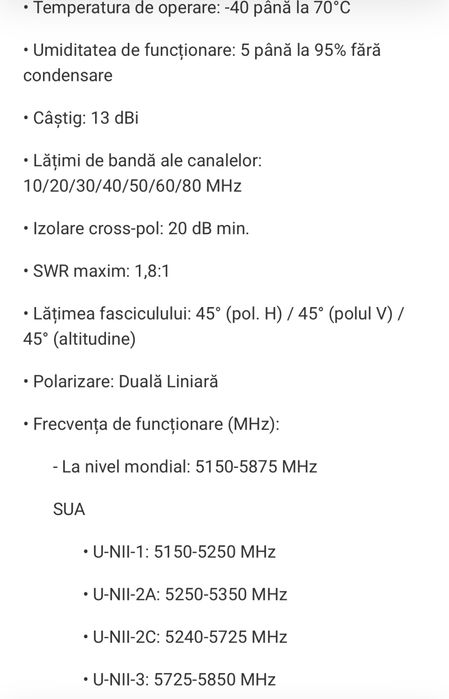 • Temperatura de operare: -40 până la 70°C

• Umiditatea de funcționare: 5 până la 95% fără condensare

• Câștig: 13 dBi

• Lățimi de bandă ale canalelor: 10/20/30/40/50/60/80 MHz

• Izolare cross-pol: 20 dB min.

• SWR maxim: 1,8:1

• Lățimea fasciculului: 45° (pol. H) / 45° (polul V) / 45° (altitudine)

• Polarizare: Duală Liniară

• Frecvența de funcționare (MHz):

- La nivel mondial: 5150-5875 MHz

SUA

• U-NII-1: 5150-5250 MHz

• U-NII-2A: 5250-5350 MHz

• U-NII-2C: 5240-5725 MHz

• U-NII-3: 5725-5850 MHz